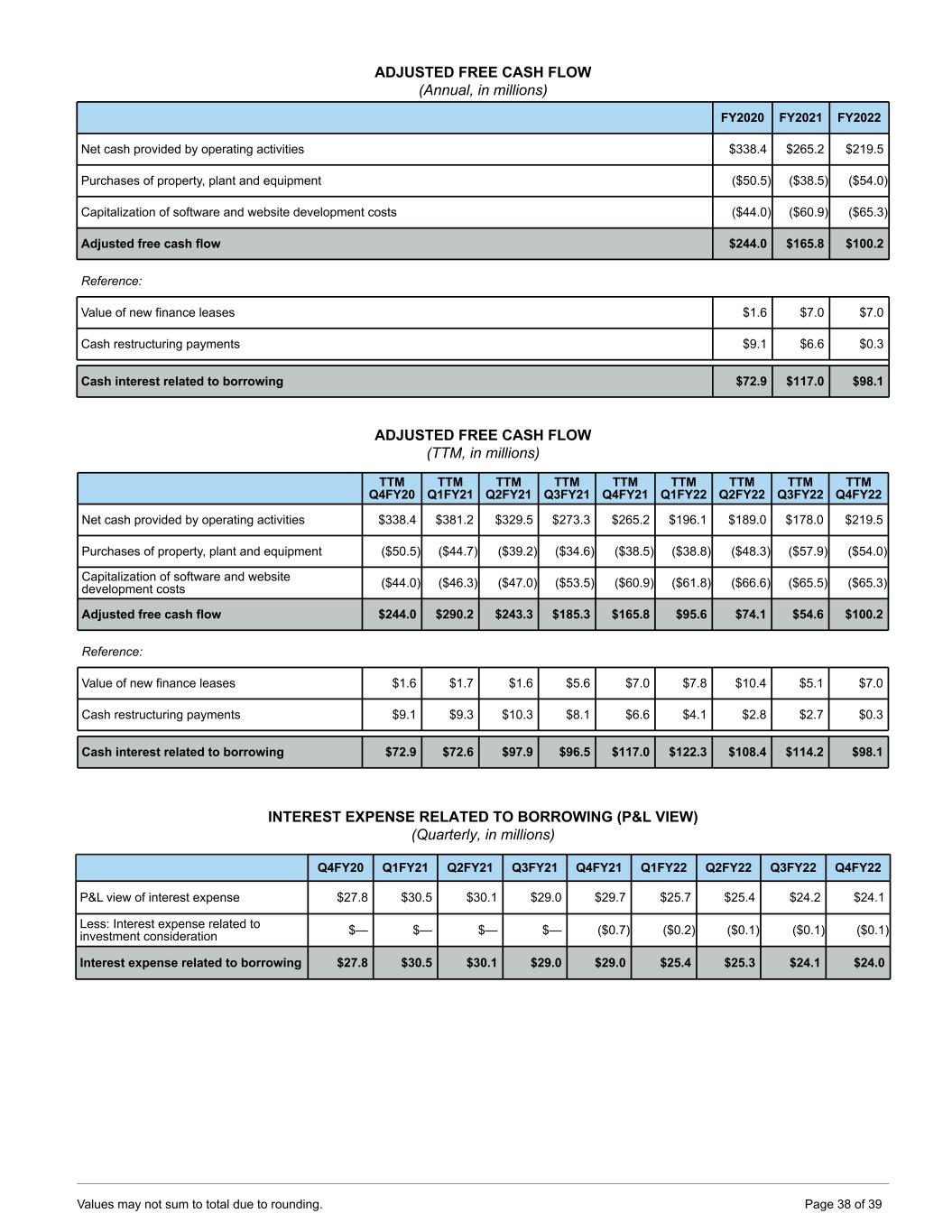 ADJUSTED FREE CASH FLOW
(Annual, in millions)

|  | FY2020 | FY2021 | FY2022 |
|---|---|---|---|
| Net cash provided by operating activities | $338.4 | $265.2 | $219.5 |
| Purchases of property, plant and equipment | ($50.5) | ($38.5) | ($54.0) |
| Capitalization of software and website development costs | ($44.0) | ($60.9) | ($65.3) |
| Adjusted free cash flow | $244.0 | $165.8 | $100.2 |

Reference:

| Value of new finance leases | $1.6 | $7.0 | $7.0 |
|---|---|---|---|
| Cash restructuring payments | $9.1 | $6.6 | $0.3 |
| Cash interest related to borrowing | $72.9 | $117.0 | $98.1 |

ADJUSTED FREE CASH FLOW
(TTM, in millions)

|  | TTM Q4FY20 | TTM Q1FY21 | TTM Q2FY21 | TTM Q3FY21 | TTM Q4FY21 | TTM Q1FY22 | TTM Q2FY22 | TTM Q3FY22 | TTM Q4FY22 |
|---|---|---|---|---|---|---|---|---|---|
| Net cash provided by operating activities | $338.4 | $381.2 | $329.5 | $273.3 | $265.2 | $196.1 | $189.0 | $178.0 | $219.5 |
| Purchases of property, plant and equipment | ($50.5) | ($44.7) | ($39.2) | ($34.6) | ($38.5) | ($38.8) | ($48.3) | ($57.9) | ($54.0) |
| Capitalization of software and website development costs | ($44.0) | ($46.3) | ($47.0) | ($53.5) | ($60.9) | ($61.8) | ($66.6) | ($65.5) | ($65.3) |
| Adjusted free cash flow | $244.0 | $290.2 | $243.3 | $185.3 | $165.8 | $95.6 | $74.1 | $54.6 | $100.2 |

Reference:

| Value of new finance leases | $1.6 | $1.7 | $1.6 | $5.6 | $7.0 | $7.8 | $10.4 | $5.1 | $7.0 |
|---|---|---|---|---|---|---|---|---|---|
| Cash restructuring payments | $9.1 | $9.3 | $10.3 | $8.1 | $6.6 | $4.1 | $2.8 | $2.7 | $0.3 |
| Cash interest related to borrowing | $72.9 | $72.6 | $97.9 | $96.5 | $117.0 | $122.3 | $108.4 | $114.2 | $98.1 |

INTEREST EXPENSE RELATED TO BORROWING (P&L VIEW)
(Quarterly, in millions)

|  | Q4FY20 | Q1FY21 | Q2FY21 | Q3FY21 | Q4FY21 | Q1FY22 | Q2FY22 | Q3FY22 | Q4FY22 |
|---|---|---|---|---|---|---|---|---|---|
| P&L view of interest expense | $27.8 | $30.5 | $30.1 | $29.0 | $29.7 | $25.7 | $25.4 | $24.2 | $24.1 |
| Less: Interest expense related to investment consideration | $— | $— | $— | $— | ($0.7) | ($0.2) | ($0.1) | ($0.1) | ($0.1) |
| Interest expense related to borrowing | $27.8 | $30.5 | $30.1 | $29.0 | $29.0 | $25.4 | $25.3 | $24.1 | $24.0 |

Values may not sum to total due to rounding.
Page 38 of 39